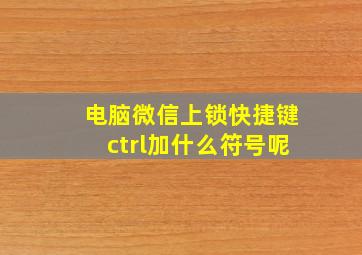 电脑微信上锁快捷键ctrl加什么符号呢